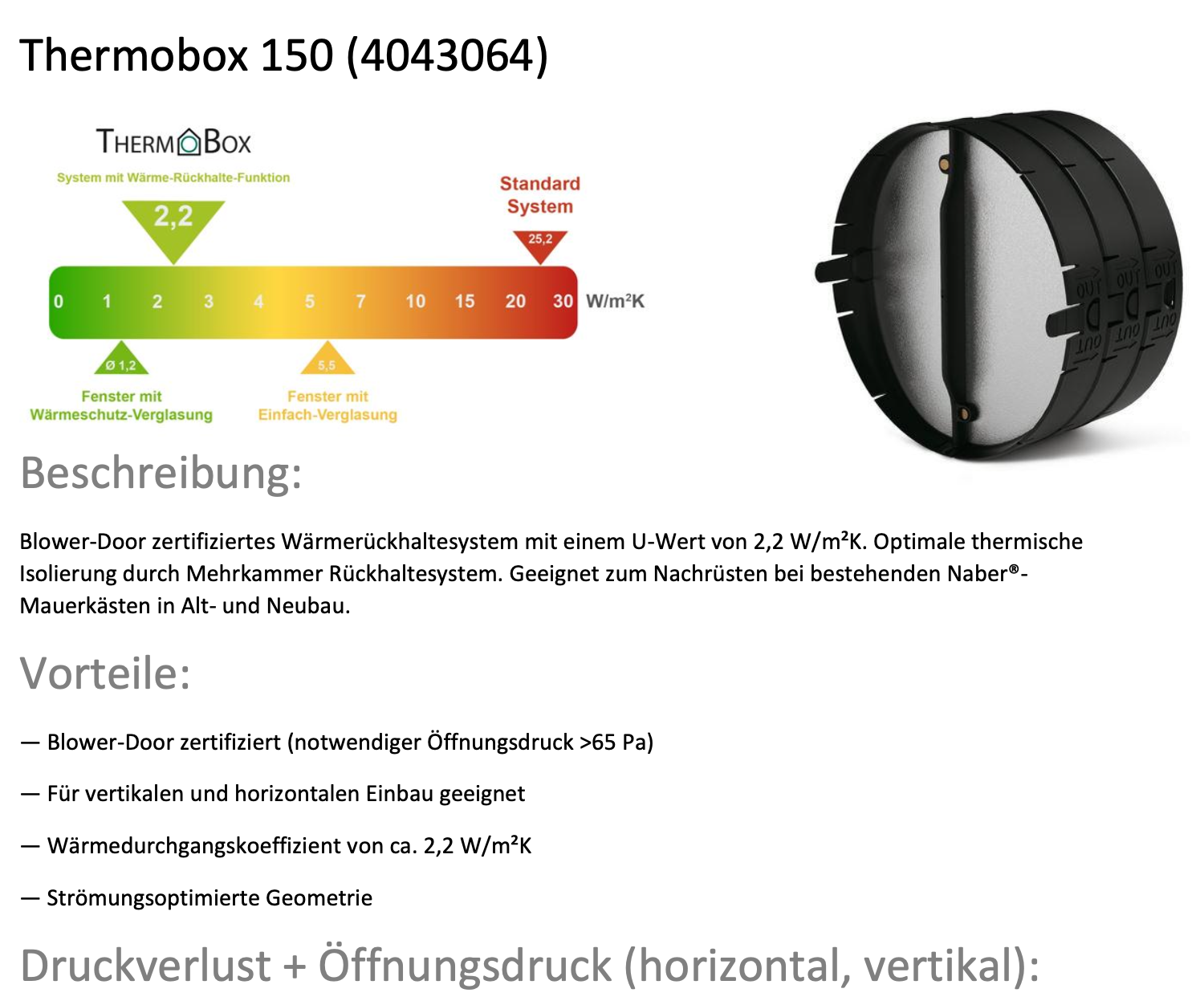 Thermobox 150 (4043064)

THERMOBOX
System mit Wärme-Rückhalte-Funktion
2,2

Standard System
25,2

0 1 2 3 4 5 7 10 15 20 30 W/m²K

Ø 1,2
Fenster mit Wärmeschutz-Verglasung

5,5
Fenster mit Einfach-Verglasung

OUT OUT OUT
OUT OUT OUT

Beschreibung:

Blower-Door zertifiziertes Wärmerückhaltesystem mit einem U-Wert von 2,2 W/m²K. Optimale thermische Isolierung durch Mehrkammer Rückhaltesystem. Geeignet zum Nachrüsten bei bestehenden Naber®-Mauerkästen in Alt- und Neubau.

Vorteile:

— Blower-Door zertifiziert (notwendiger Öffnungsdruck >65 Pa)

— Für vertikalen und horizontalen Einbau geeignet

— Wärmedurchgangskoeffizient von ca. 2,2 W/m²K

— Strömungsoptimierte Geometrie

Druckverlust + Öffnungsdruck (horizontal, vertikal):